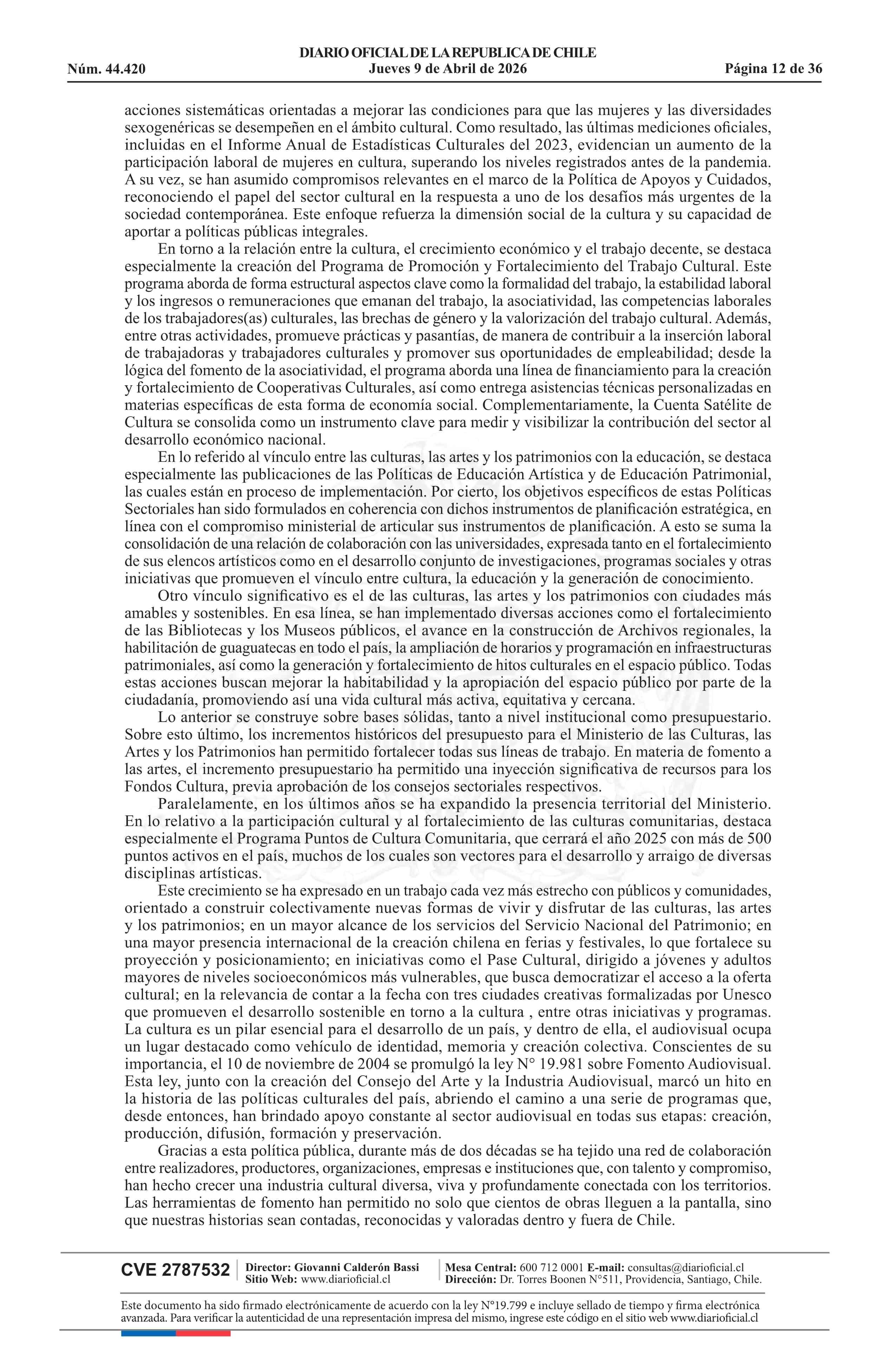 DIARIO OFICIAL DE LA REPUBLICA DE CHILE
Núm. 44.420 Jueves 9 de Abril de 2026 Página 12 de 36

acciones sistemáticas orientadas a mejorar las condiciones para que las mujeres y las diversidades sexogenéricas se desempeñen en el ámbito cultural. Como resultado, las últimas mediciones oficiales, incluidas en el Informe Anual de Estadísticas Culturales del 2023, evidencian un aumento de la participación laboral de mujeres en cultura, superando los niveles registrados antes de la pandemia. A su vez, se han asumido compromisos relevantes en el marco de la Política de Apoyos y Cuidados, reconociendo el papel del sector cultural en la respuesta a uno de los desafíos más urgentes de la sociedad contemporánea. Este enfoque refuerza la dimensión social de la cultura y su capacidad de aportar a políticas públicas integrales.

En torno a la relación entre la cultura, el crecimiento económico y el trabajo decente, se destaca especialmente la creación del Programa de Promoción y Fortalecimiento del Trabajo Cultural. Este programa aborda de forma estructural aspectos clave como la formalidad del trabajo, la estabilidad laboral y los ingresos o remuneraciones que emanan del trabajo, la asociatividad, las competencias laborales de los trabajadores(as) culturales, las brechas de género y la valorización del trabajo cultural. Además, entre otras actividades, promueve prácticas y pasantías, de manera de contribuir a la inserción laboral de trabajadoras y trabajadores culturales y promover sus oportunidades de empleabilidad; desde la lógica del fomento de la asociatividad, el programa aborda una línea de financiamiento para la creación y fortalecimiento de Cooperativas Culturales, así como entrega asistencias técnicas personalizadas en materias específicas de esta forma de economía social. Complementariamente, la Cuenta Satélite de Cultura se consolida como un instrumento clave para medir y visibilizar la contribución del sector al desarrollo económico nacional.

En lo referido al vínculo entre las culturas, las artes y los patrimonios con la educación, se destaca especialmente las publicaciones de las Políticas de Educación Artística y de Educación Patrimonial, las cuales están en proceso de implementación. Por cierto, los objetivos específicos de estas Políticas Sectoriales han sido formulados en coherencia con dichos instrumentos de planificación estratégica, en línea con el compromiso ministerial de articular sus instrumentos de planificación. A esto se suma la consolidación de una relación de colaboración con las universidades, expresada tanto en el fortalecimiento de sus elencos artísticos como en el desarrollo conjunto de investigaciones, programas sociales y otras iniciativas que promueven el vínculo entre cultura, la educación y la generación de conocimiento.

Otro vínculo significativo es el de las culturas, las artes y los patrimonios con ciudades más amables y sostenibles. En esa línea, se han implementado diversas acciones como el fortalecimiento de las Bibliotecas y los Museos públicos, el avance en la construcción de Archivos regionales, la habilitación de guaguatecas en todo el país, la ampliación de horarios y programación en infraestructuras patrimoniales, así como la generación y fortalecimiento de hitos culturales en el espacio público. Todas estas acciones buscan mejorar la habitabilidad y la apropiación del espacio público por parte de la ciudadanía, promoviendo así una vida cultural más activa, equitativa y cercana.

Lo anterior se construye sobre bases sólidas, tanto a nivel institucional como presupuestario. Sobre esto último, los incrementos históricos del presupuesto para el Ministerio de las Culturas, las Artes y los Patrimonios han permitido fortalecer todas sus líneas de trabajo. En materia de fomento a las artes, el incremento presupuestario ha permitido una inyección significativa de recursos para los Fondos Cultura, previa aprobación de los consejos sectoriales respectivos.

Paralelamente, en los últimos años se ha expandido la presencia territorial del Ministerio. En lo relativo a la participación cultural y al fortalecimiento de las culturas comunitarias, destaca especialmente el Programa Puntos de Cultura Comunitaria, que cerrará el año 2025 con más de 500 puntos activos en el país, muchos de los cuales son vectores para el desarrollo y arraigo de diversas disciplinas artísticas.

Este crecimiento se ha expresado en un trabajo cada vez más estrecho con públicos y comunidades, orientado a construir colectivamente nuevas formas de vivir y disfrutar de las culturas, las artes y los patrimonios; en un mayor alcance de los servicios del Servicio Nacional del Patrimonio; en una mayor presencia internacional de la creación chilena en ferias y festivales, lo que fortalece su proyección y posicionamiento; en iniciativas como el Pase Cultural, dirigido a jóvenes y adultos mayores de niveles socioeconómicos más vulnerables, que busca democratizar el acceso a la oferta cultural; en la relevancia de contar a la fecha con tres ciudades creativas formalizadas por Unesco que promueven el desarrollo sostenible en torno a la cultura , entre otras iniciativas y programas. La cultura es un pilar esencial para el desarrollo de un país, y dentro de ella, el audiovisual ocupa un lugar destacado como vehículo de identidad, memoria y creación colectiva. Conscientes de su importancia, el 10 de noviembre de 2004 se promulgó la ley N° 19.981 sobre Fomento Audiovisual. Esta ley, junto con la creación del Consejo del Arte y la Industria Audiovisual, marcó un hito en la historia de las políticas culturales del país, abriendo el camino a una serie de programas que, desde entonces, han brindado apoyo constante al sector audiovisual en todas sus etapas: creación, producción, difusión, formación y preservación.

Gracias a esta política pública, durante más de dos décadas se ha tejido una red de colaboración entre realizadores, productores, organizaciones, empresas e instituciones que, con talento y compromiso, han hecho crecer una industria cultural diversa, viva y profundamente conectada con los territorios. Las herramientas de fomento han permitido no solo que cientos de obras lleguen a la pantalla, sino que nuestras historias sean contadas, reconocidas y valoradas dentro y fuera de Chile.

CVE 2787532 Director: Giovanni Calderón Bassi Sitio Web: www.diarioficial.cl Mesa Central: 600 712 0001 E-mail: consultas@diarioficial.cl Dirección: Dr. Torres Boonen N°511, Providencia, Santiago, Chile.

Este documento ha sido firmado electrónicamente de acuerdo con la ley N°19.799 e incluye sellado de tiempo y firma electrónica avanzada. Para verificar la autenticidad de una representación impresa del mismo, ingrese este código en el sitio web www.diarioficial.cl